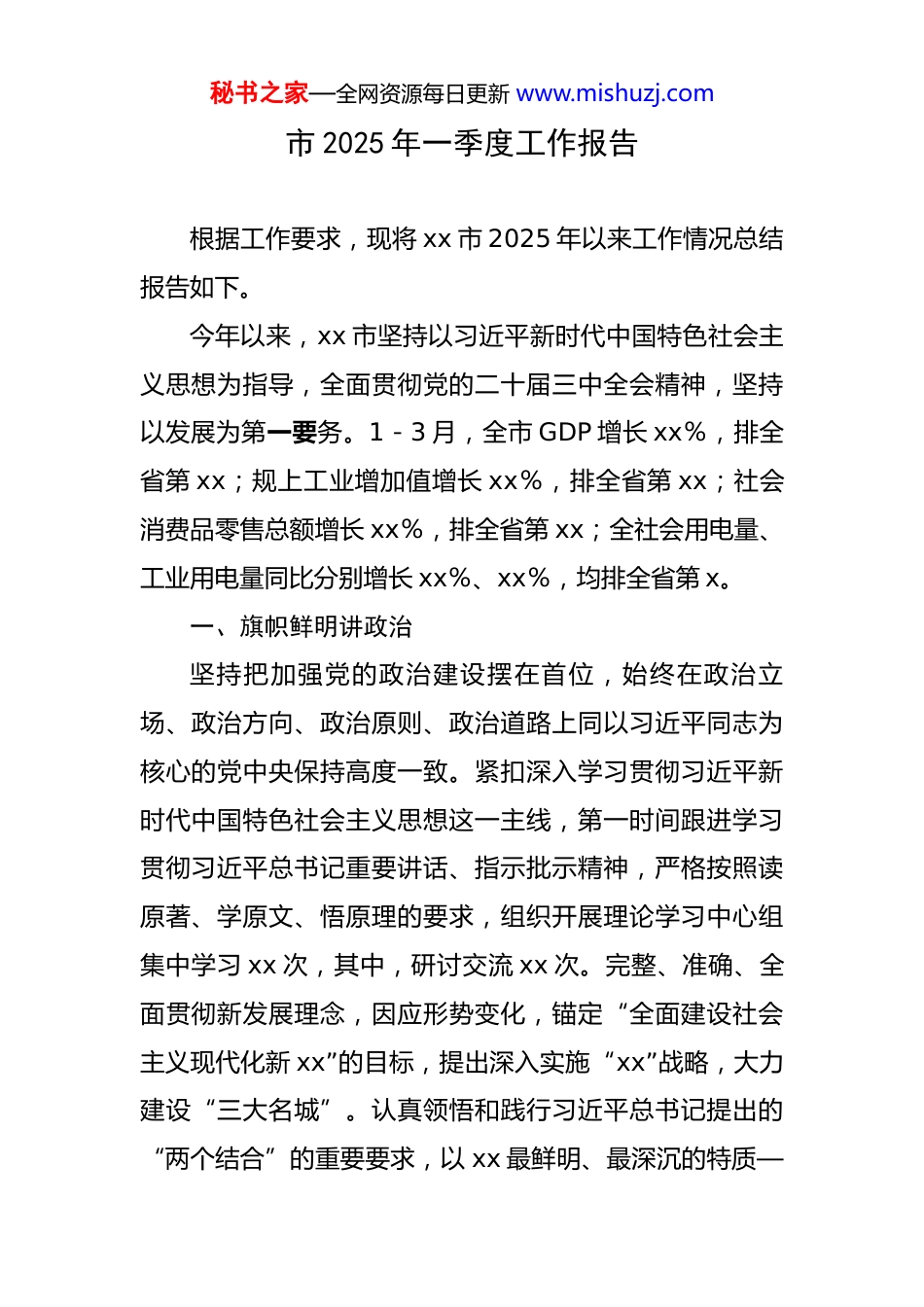 秘书之家—全网资源每日更新 www.mishuzj.com

市 2025 年一季度工作报告

根据工作要求，现将 xx 市 2025 年以来工作情况总结报告如下。

今年以来，xx 市坚持以习近平新时代中国特色社会主义思想为指导，全面贯彻党的二十届三中全会精神，坚持以发展为第一要务。1 - 3 月，全市 GDP 增长 xx%，排全省第 xx；规上工业增加值增长 xx%，排全省第 xx；社会消费品零售总额增长 xx%，排全省第 xx；全社会用电量、工业用电量同比分别增长 xx%、xx%，均排全省第 x。

一、旗帜鲜明讲政治

坚持把加强党的政治建设摆在首位，始终在政治立场、政治方向、政治原则、政治道路上同以习近平同志为核心的党中央保持高度一致。紧扣深入学习贯彻习近平新时代中国特色社会主义思想这一主线，第一时间跟进学习贯彻习近平总书记重要讲话、指示批示精神，严格按照读原著、学原文、悟原理的要求，组织开展理论学习中心组集中学习 xx 次，其中，研讨交流 xx 次。完整、准确、全面贯彻新发展理念，因应形势变化，锚定“全面建设社会主义现代化新 xx”的目标，提出深入实施“xx”战略，大力建设“三大名城”。认真领悟和践行习近平总书记提出的“两个结合”的重要要求，以 xx 最鲜明、最深沉的特质—